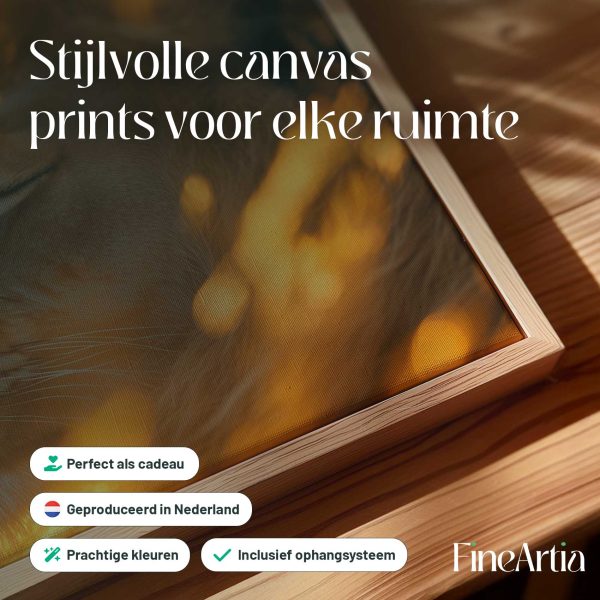 Stijlvolle canvas prints voor elke ruimte

Perfect als cadeau

Geproduceerd in Nederland

Prachtige kleuren

✓ Inclusief ophangsysteem

FineArtia